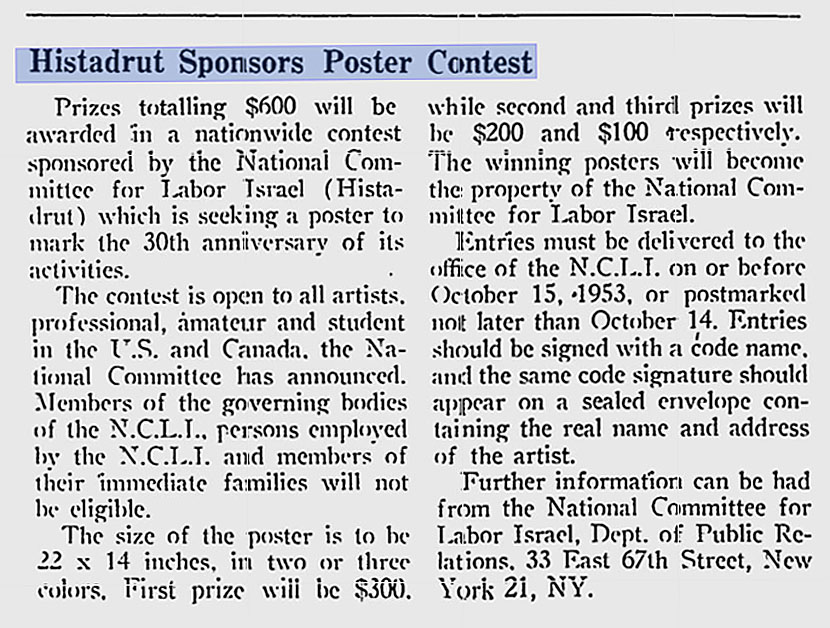 Histadrut Sponsors Poster Contest

Prizes totalling $600 will be awarded in a nationwide contest sponsored by the National Committee for Labor Israel (Histadrut) which is seeking a poster to mark the 30th anniversary of its activities.

The contest is open to all artists, professional, amateur and student in the U.S. and Canada, the National Committee has announced. Members of the governing bodies of the N.C.L.I., persons employed by the N.C.L.I. and members of their immediate families will not be eligible.

The size of the poster is to be 22 x 14 inches, in two or three colors. First prize will be $300, while second and third prizes will be $200 and $100 respectively. The winning posters will become the property of the National Committee for Labor Israel.

Entries must be delivered to the office of the N.C.L.I. on or before October 15, 1953, or postmarked not later than October 14. Entries should be signed with a code name, and the same code signature should appear on a sealed envelope containing the real name and address of the artist.

Further information can be had from the National Committee for Labor Israel, Dept. of Public Relations, 33 East 67th Street, New York 21, NY.